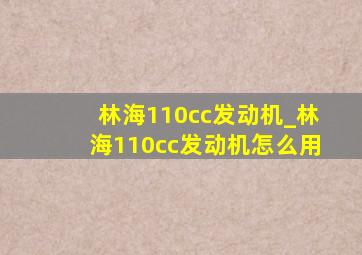 林海110cc发动机_林海110cc发动机怎么用